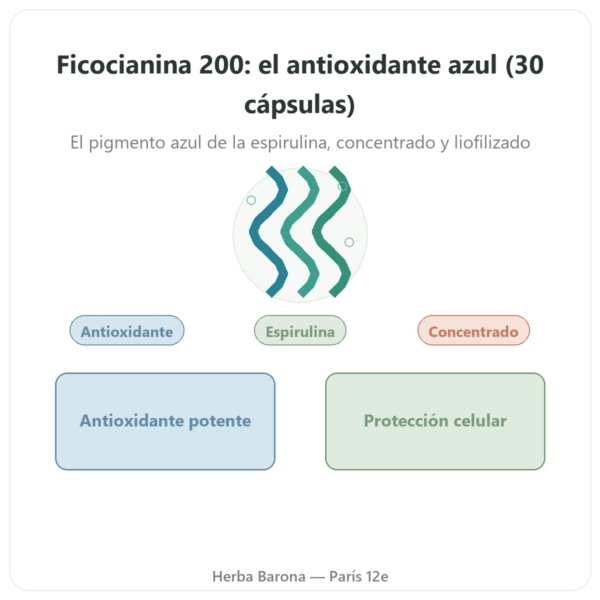 Ficocianina 200: el antioxidante azul (30 cápsulas)

El pigmento azul de la espirulina, concentrado y liofilizado

Antioxidante

Espirulina

Concentrado

Antioxidante potente

Protección celular

Herba Barona — París 12e